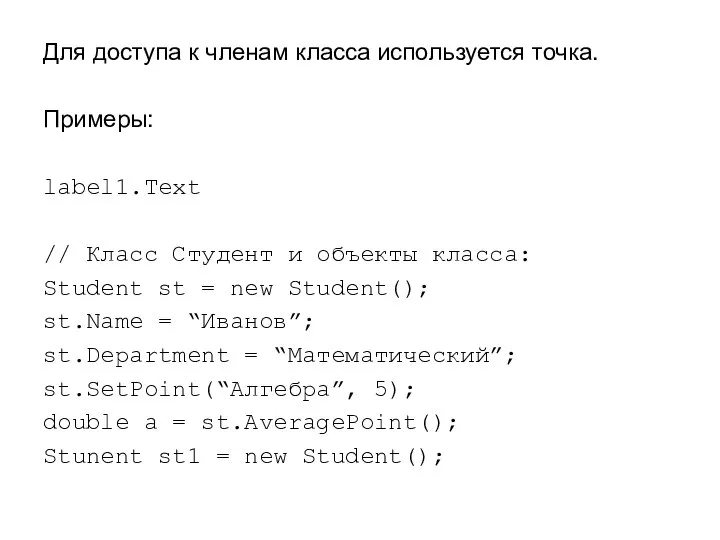 Для доступа к членам класса используется точка.

Примеры:

label1.Text

// Класс Студент и объекты класса:
Student st = new Student();
st.Name = “Иванов”;
st.Department = “Математический”;
st.SetPoint(“Алгебра”, 5);
double a = st.AveragePoint();
Stunent st1 = new Student();